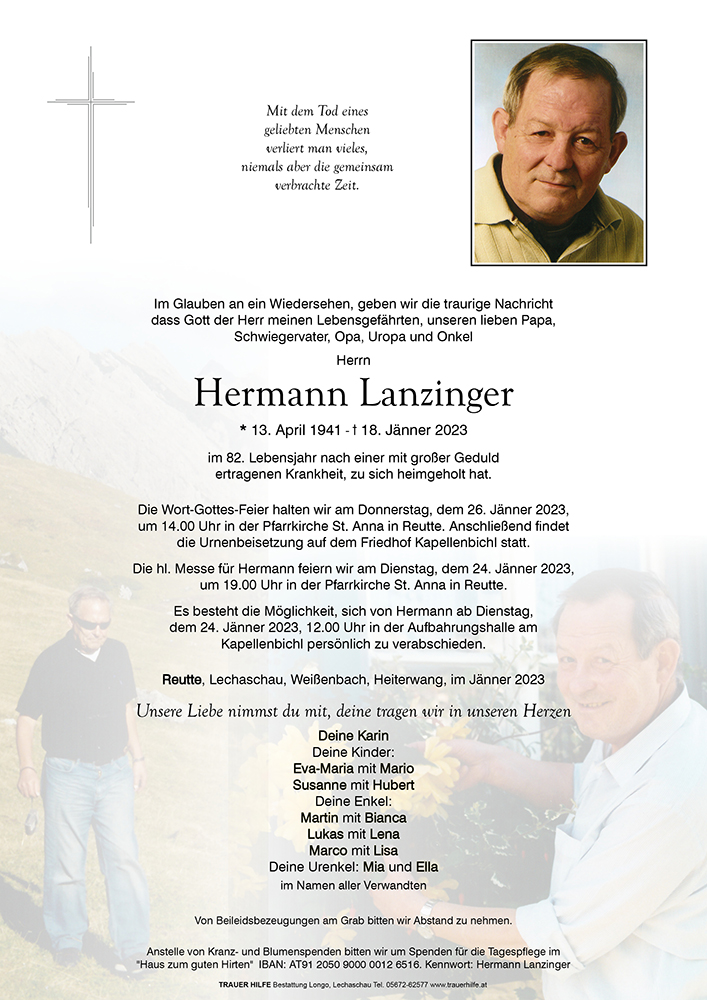 Mit dem Tod eines geliebten Menschen verliert man vieles, niemals aber die gemeinsam verbrachte Zeit.

Im Glauben an ein Wiedersehen, geben wir die traurige Nachricht dass Gott der Herr meinen Lebensgefährten, unseren lieben Papa, Schwiegervater, Opa, Uropa und Onkel

Herrn

Hermann Lanzinger

* 13. April 1941 - † 18. Jänner 2023

im 82. Lebensjahr nach einer mit großer Geduld ertragenen Krankheit, zu sich heimgeholt hat.

Die Wort-Gottes-Feier halten wir am Donnerstag, dem 26. Jänner 2023, um 14.00 Uhr in der Pfarrkirche St. Anna in Reutte. Anschließend findet die Urnenbeisetzung auf dem Friedhof Kapellenbichl statt.

Die hl. Messe für Hermann feiern wir am Dienstag, dem 24. Jänner 2023, um 19.00 Uhr in der Pfarrkirche St. Anna in Reutte.

Es besteht die Möglichkeit, sich von Hermann ab Dienstag, dem 24. Jänner 2023, 12.00 Uhr in der Aufbahrungshalle am Kapellenbichl persönlich zu verabschieden.

Reutte, Lechaschau, Weißenbach, Heiterwang, im Jänner 2023

Unsere Liebe nimmst du mit, deine tragen wir in unseren Herzen

Deine Karin
Deine Kinder:
Eva-Maria mit Mario
Susanne mit Hubert
Deine Enkel:
Martin mit Bianca
Lukas mit Lena
Marco mit Lisa
Deine Urenkel: Mia und Ella
im Namen aller Verwandten

Von Beileidsbezeugungen am Grab bitten wir Abstand zu nehmen.

Anstelle von Kranz- und Blumenspenden bitten wir um Spenden für die Tagespflege im "Haus zum guten Hirten" IBAN: AT91 2050 9000 0012 6516. Kennwort: Hermann Lanzinger

TRAUER HILFE Bestattung Longo, Lechaschau Tel. 05672-62577 www.trauerhilfe.at